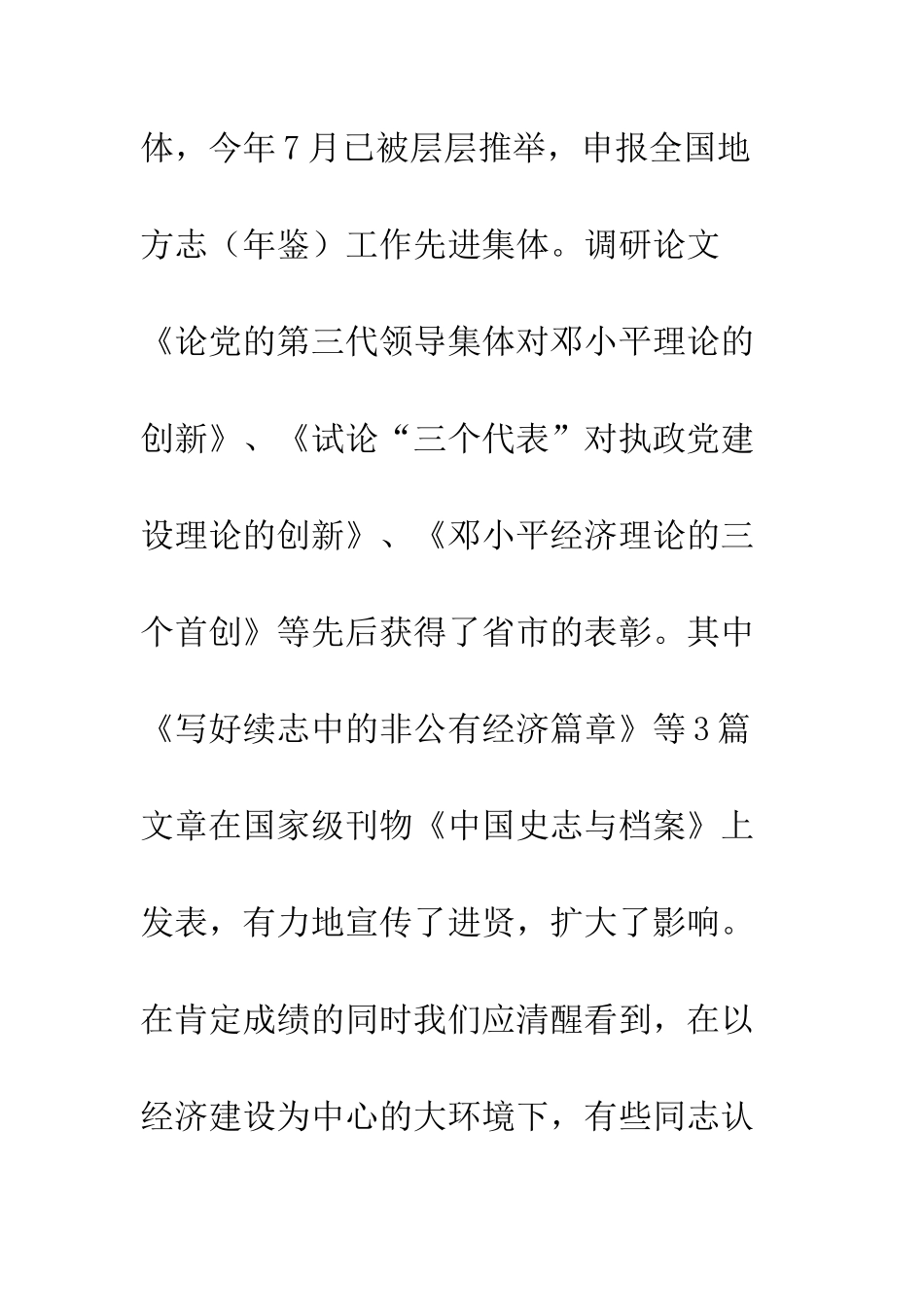 体，今年7月已被层层推举，申报全国地方志（年鉴）工作先进集体。调研论文《论党的第三代领导集体对邓小平理论的创新》、《试论“三个代表”对执政党建设理论的创新》、《邓小平经济理论的三个首创》等先后获得了省市的表彰。其中《写好续志中的非公有经济篇章》等3篇文章在国家级刊物《中国史志与档案》上发表，有力地宣传了进贤，扩大了影响。在肯定成绩的同时我们应清醒看到，在以经济建设为中心的大环境下，有些同志认